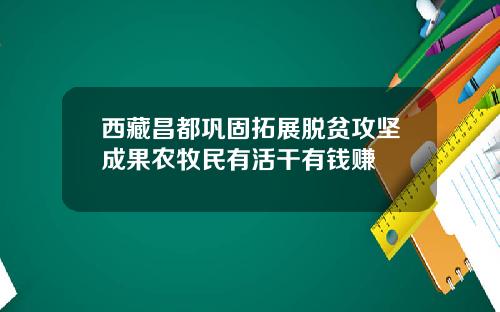 西藏昌都巩固拓展脱贫攻坚成果农牧民有活干有钱赚